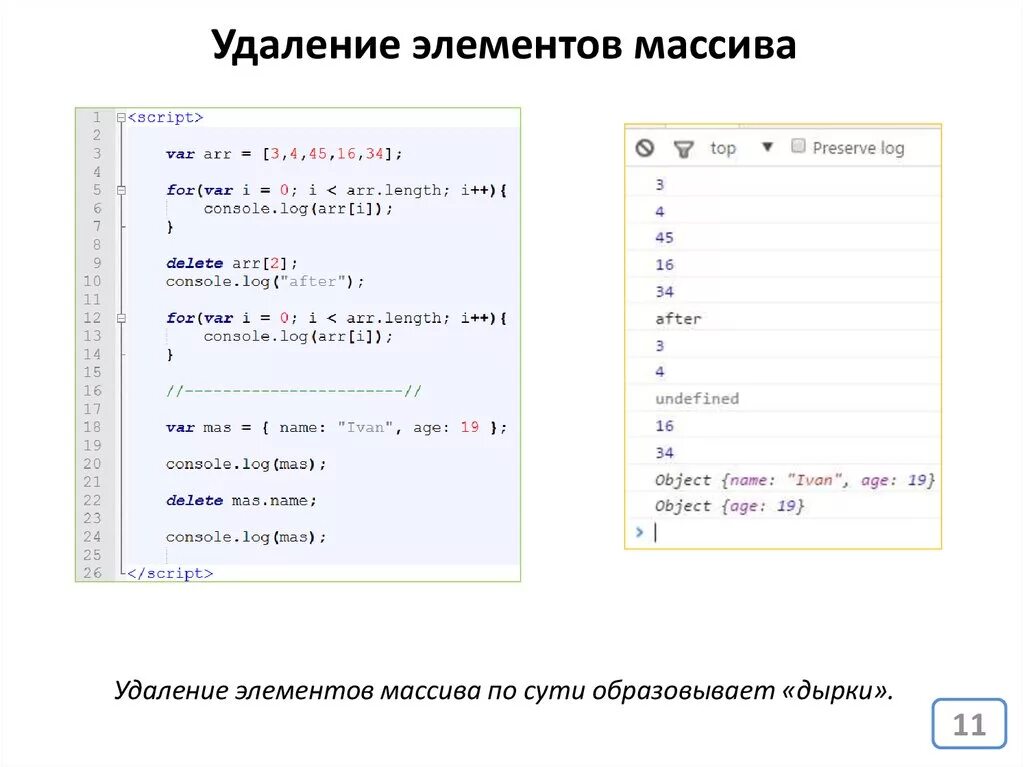 Удаление элементов массива

1 <script>
2
3 var arr = [3,4,45,16,34];
4
5 for(var i = 0; i < arr.length; i++){
6 console.log(arr[i]);
7 }
8
9 delete arr[2];
10 console.log("after");
11
12 for(var i = 0; i < arr.length; i++){
13 console.log(arr[i]);
14 }
15
16 //-----------------------//
17
18 var mas = { name: "Ivan", age: 19 };
19
20 console.log(mas);
21
22 delete mas.name;
23
24 console.log(mas);
25
26 </script>

top ▼ Preserve log

3
4
45
16
34
after
3
4
undefined
16
34
Object {name: "Ivan", age: 19}
Object {age: 19}
>

Удаление элементов массива по сути образовывает «дырки».

11